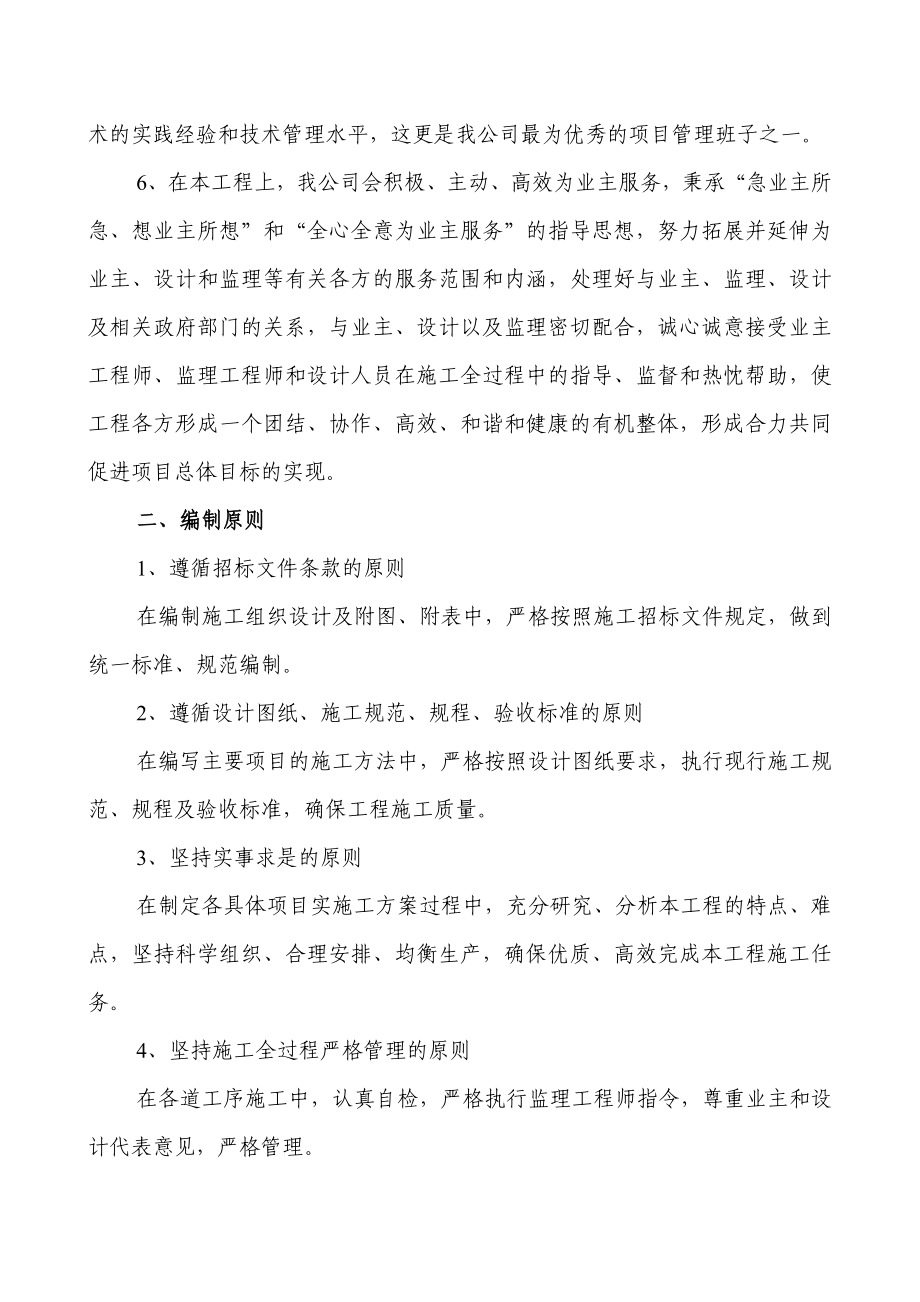 术的实践经验和技术管理水平，这更是我公司最为优秀的项目管理班子之一。

6、在本工程上，我公司会积极、主动、高效为业主服务，秉承“急业主所急、想业主所想”和“全心全意为业主服务”的指导思想，努力拓展并延伸为业主、设计和监理等有关各方的服务范围和内涵，处理好与业主、监理、设计及相关政府部门的关系，与业主、设计以及监理密切配合，诚心诚意接受业主工程师、监理工程师和设计人员在施工全过程中的指导、监督和热忱帮助，使工程各方形成一个团结、协作、高效、和谐和健康的有机整体，形成合力共同促进项目总体目标的实现。

二、编制原则

1、遵循招标文件条款的原则

在编制施工组织设计及附图、附表中，严格按照施工招标文件规定，做到统一标准、规范编制。

2、遵循设计图纸、施工规范、规程、验收标准的原则

在编写主要项目的施工方法中，严格按照设计图纸要求，执行现行施工规范、规程及验收标准，确保工程施工质量。

3、坚持实事求是的原则

在制定各具体项目实施工方案过程中，充分研究、分析本工程的特点、难点，坚持科学组织、合理安排、均衡生产，确保优质、高效完成本工程施工任务。

4、坚持施工全过程严格管理的原则

在各道工序施工中，认真自检，严格执行监理工程师指令，尊重业主和设计代表意见，严格管理。